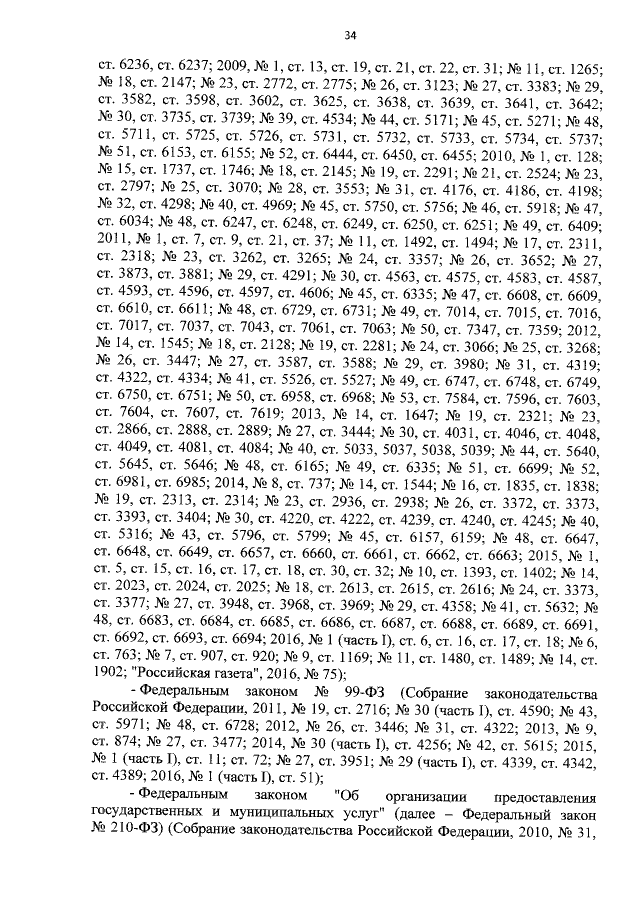 34

ст. 6236, ст. 6237; 2009, № 1, ст. 13, ст. 19, ст. 21, ст. 22, ст. 31; № 11, ст. 1265; № 18, ст. 2147; № 23, ст. 2772, ст. 2775; № 26, ст. 3123; № 27, ст. 3383; № 29, ст. 3582, ст. 3598, ст. 3602, ст. 3625, ст. 3638, ст. 3639, ст. 3641, ст. 3642; № 30, ст. 3735, ст. 3739; № 39, ст. 4534; № 44, ст. 5171; № 45, ст. 5271; № 48, ст. 5711, ст. 5725, ст. 5726, ст. 5731, ст. 5732, ст. 5733, ст. 5734, ст. 5737; № 51, ст. 6153, ст. 6155; № 52, ст. 6444, ст. 6450, ст. 6455; 2010, № 1, ст. 128; № 15, ст. 1737, ст. 1746; № 18, ст. 2145; № 19, ст. 2291; № 21, ст. 2524; № 23, ст. 2797; № 25, ст. 3070; № 28, ст. 3553; № 31, ст. 4176, ст. 4186, ст. 4198; № 32, ст. 4298; № 40, ст. 4969; № 45, ст. 5750, ст. 5756; № 46, ст. 5918; № 47, ст. 6034; № 48, ст. 6247, ст. 6248, ст. 6249, ст. 6250, ст. 6251; № 49, ст. 6409; 2011, № 1, ст. 7, ст. 9, ст. 21, ст. 37; № 11, ст. 1492, ст. 1494; № 17, ст. 2311, ст. 2318; № 23, ст. 3262, ст. 3265; № 24, ст. 3357; № 26, ст. 3652; № 27, ст. 3873, ст. 3881; № 29, ст. 4291; № 30, ст. 4563, ст. 4575, ст. 4583, ст. 4587, ст. 4593, ст. 4596, ст. 4597, ст. 4606; № 45, ст. 6335; № 47, ст. 6608, ст. 6609, ст. 6610, ст. 6611; № 48, ст. 6729, ст. 6731; № 49, ст. 7014, ст. 7015, ст. 7016, ст. 7017, ст. 7037, ст. 7043, ст. 7061, ст. 7063; № 50, ст. 7347, ст. 7359; 2012, № 14, ст. 1545; № 18, ст. 2128; № 19, ст. 2281; № 24, ст. 3066; № 25, ст. 3268; № 26, ст. 3447; № 27, ст. 3587, ст. 3588; № 29, ст. 3980; № 31, ст. 4319; ст. 4322, ст. 4334; № 41, ст. 5526, ст. 5527; № 49, ст. 6747, ст. 6748, ст. 6749, ст. 6750, ст. 6751; № 50, ст. 6958, ст. 6968; № 53, ст. 7584, ст. 7596, ст. 7603, ст. 7604, ст. 7607, ст. 7619; 2013, № 14, ст. 1647; № 19, ст. 2321; № 23, ст. 2866, ст. 2888, ст. 2889; № 27, ст. 3444; № 30, ст. 4031, ст. 4046, ст. 4048, ст. 4049, ст. 4081, ст. 4084; № 40, ст. 5033, 5037, 5038, 5039; № 44, ст. 5640, ст. 5645, ст. 5646; № 48, ст. 6165; № 49, ст. 6335; № 51, ст. 6699; № 52, ст. 6981, ст. 6985; 2014, № 8, ст. 737; № 14, ст. 1544; № 16, ст. 1835, ст. 1838; № 19, ст. 2313, ст. 2314; № 23, ст. 2936, ст. 2938; № 26, ст. 3372, ст. 3373, ст. 3393, ст. 3404; № 30, ст. 4220, ст. 4222, ст. 4239, ст. 4240, ст. 4245; № 40, ст. 5316; № 43, ст. 5796, ст. 5799; № 45, ст. 6157, 6159; № 48, ст. 6647, ст. 6648, ст. 6649, ст. 6657, ст. 6660, ст. 6661, ст. 6662, ст. 6663; 2015, № 1, ст. 5, ст. 15, ст. 16, ст. 17, ст. 18, ст. 30, ст. 32; № 10, ст. 1393, ст. 1402; № 14, ст. 2023, ст. 2024, ст. 2025; № 18, ст. 2613, ст. 2615, ст. 2616; № 24, ст. 3373, ст. 3377; № 27, ст. 3948, ст. 3968, ст. 3969; № 29, ст. 4358; № 41, ст. 5632; № 48, ст. 6683, ст. 6684, ст. 6685, ст. 6686, ст. 6687, ст. 6688, ст. 6689, ст. 6691, ст. 6692, ст. 6693, ст. 6694; 2016, № 1 (часть I), ст. 6, ст. 16, ст. 17, ст. 18; № 6, ст. 763; № 7, ст. 907, ст. 920; № 9, ст. 1169; № 11, ст. 1480, ст. 1489; № 14, ст. 1902; "Российская газета", 2016, № 75);

- Федеральным законом № 99-ФЗ (Собрание законодательства Российской Федерации, 2011, № 19, ст. 2716; № 30 (часть I), ст. 4590; № 43, ст. 5971; № 48, ст. 6728; 2012, № 26, ст. 3446; № 31, ст. 4322; 2013, № 9, ст. 874; № 27, ст. 3477; 2014, № 30 (часть I), ст. 4256; № 42, ст. 5615; 2015, № 1 (часть I), ст. 11; ст. 72; № 27, ст. 3951; № 29 (часть I), ст. 4339, ст. 4342, ст. 4389; 2016, № 1 (часть I), ст. 51);

- Федеральным законом "Об организации предоставления государственных и муниципальных услуг" (далее – Федеральный закон № 210-ФЗ) (Собрание законодательства Российской Федерации, 2010, № 31,